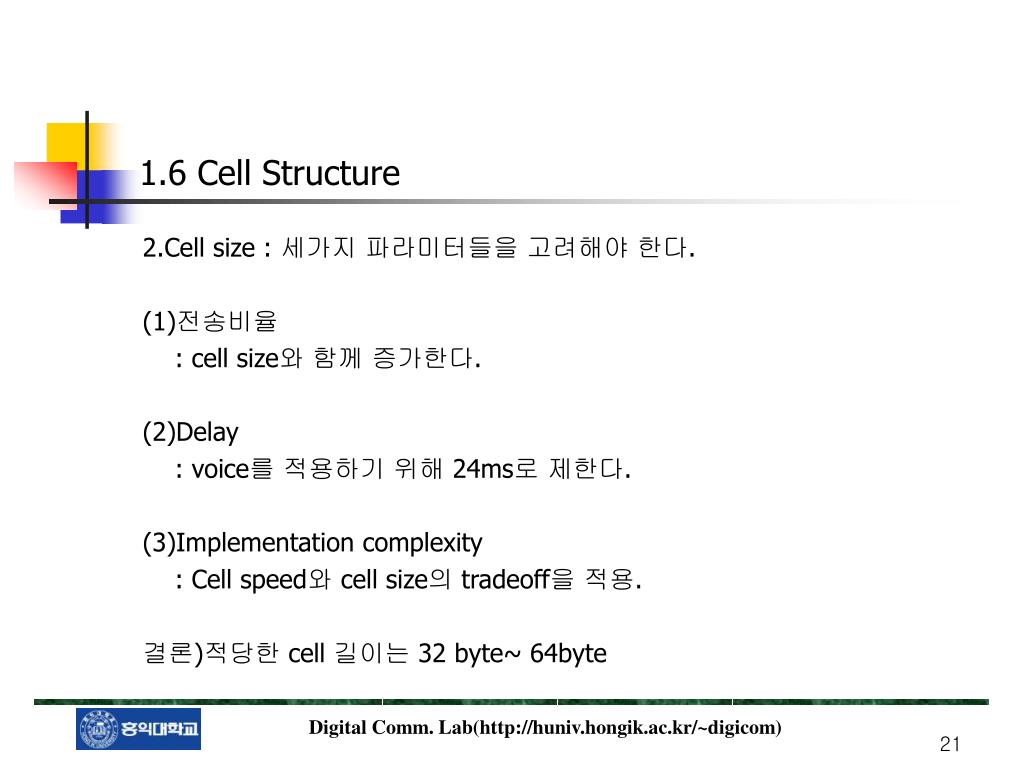 1.6 Cell Structure

2.Cell size : 세가지 파라미터들을 고려해야 한다.

(1)전송비율
: cell size와 함께 증가한다.

(2)Delay
: voice를 적용하기 위해 24ms로 제한다.

(3)Implementation complexity
: Cell speed와 cell size의 tradeoff을 적용.

결론)적당한 cell 길이는 32 byte~ 64byte

홍익대학교

Digital Comm. Lab(http://huniv.hongik.ac.kr/~digicom)

21